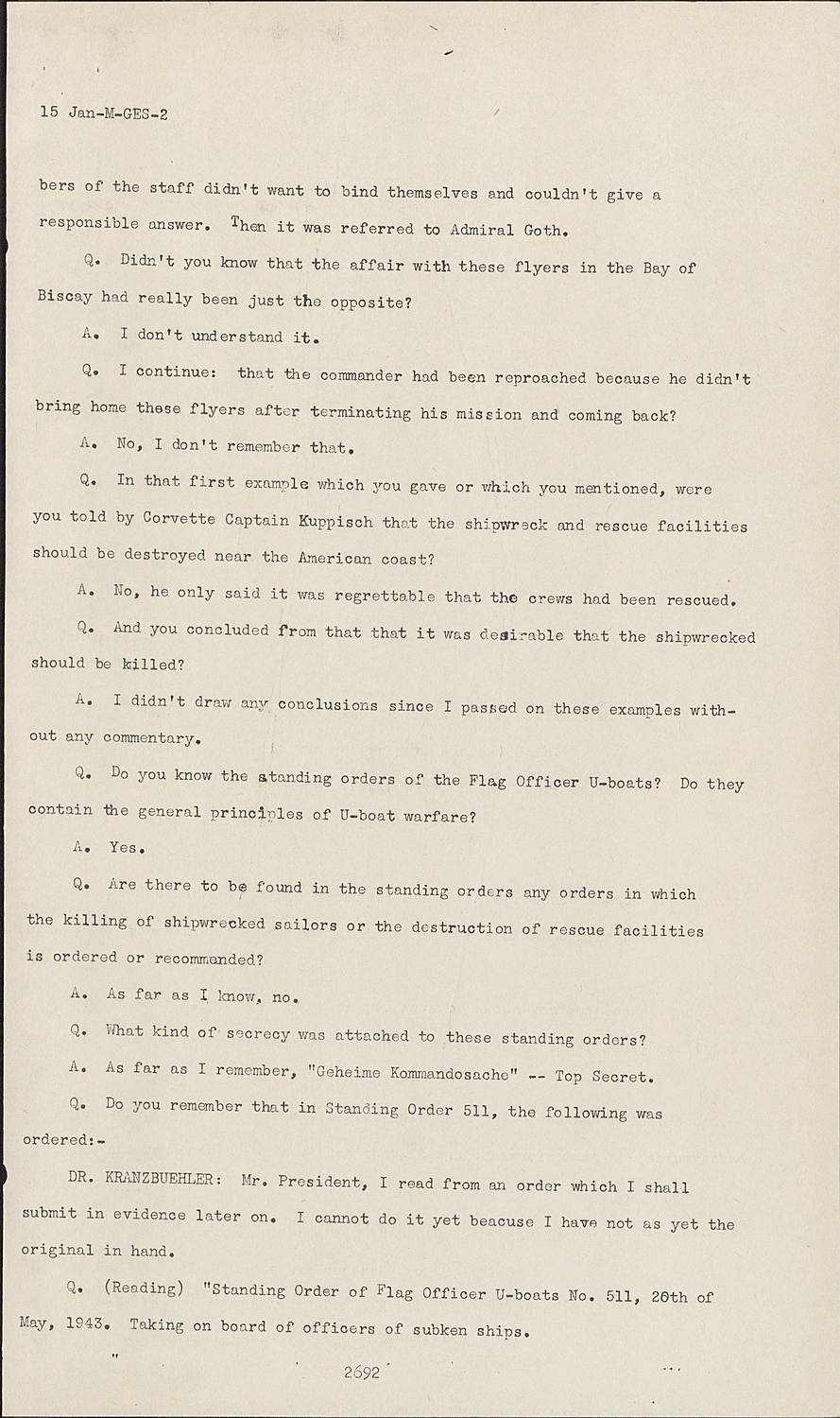 15 Jan-M-GES-2

bers of the staff didn't want to bind themselves and couldn't give a responsible answer. Then it was referred to Admiral Goth.

Q. Didn't you know that the affair with these flyers in the Bay of Biscay had really been just the opposite?

A. I don't understand it.

Q. I continue: that the commander had been reproached because he didn't bring home these flyers after terminating his mission and coming back?

A. No, I don't remember that.

Q. In that first example which you gave or which you mentioned, were you told by Corvette Captain Kuppisch that the shipwreck and rescue facilities should be destroyed near the American coast?

A. No, he only said it was regrettable that the crews had been rescued.

Q. And you concluded from that that it was desirable that the shipwrecked should be killed?

A. I didn't draw any conclusions since I passed on these examples without any commentary.

Q. Do you know the standing orders of the Flag Officer U-boats? Do they contain the general principles of U-boat warfare?

A. Yes.

Q. Are there to be found in the standing orders any orders in which the killing of shipwrecked sailors or the destruction of rescue facilities is ordered or recommended?

A. As far as I know, no.

Q. What kind of secrecy was attached to these standing orders?

A. As far as I remember, "Geheime Kommandosache" -- Top Secret.

Q. Do you remember that in Standing Order 511, the following was ordered:-

DR. KRANZBUEHLER: Mr. President, I read from an order which I shall submit in evidence later on. I cannot do it yet beacuse I have not as yet the original in hand.

Q. (Reading) "Standing Order of Flag Officer U-boats No. 511, 20th of May, 1943. Taking on board of officers of subken ships.

"

2692